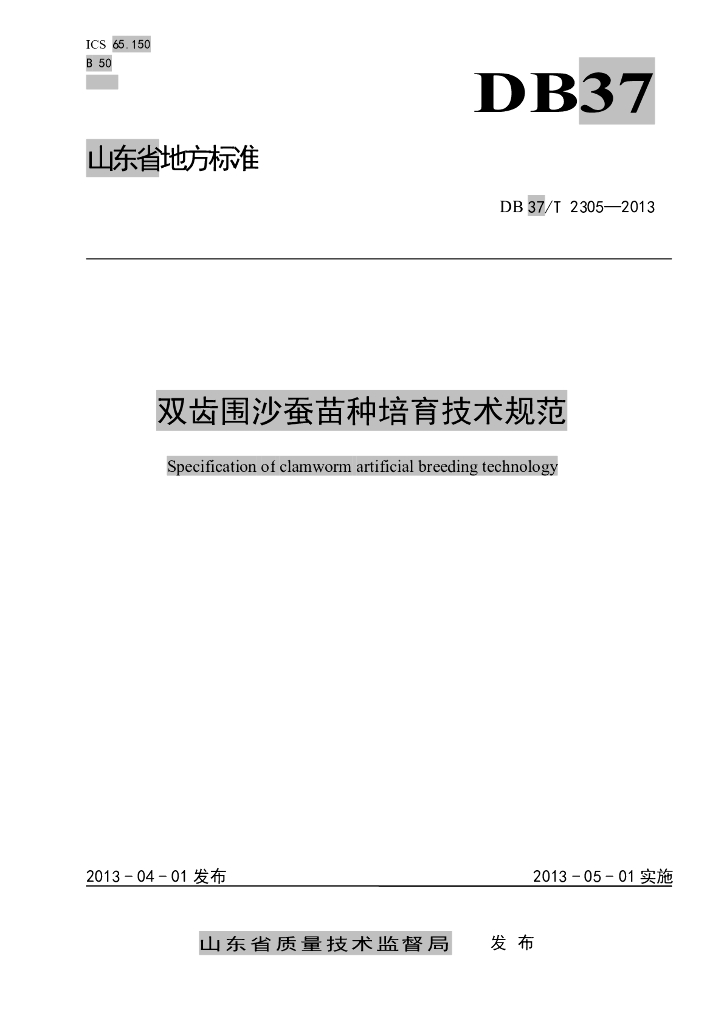 ICS 65.150
B 50

DB37

山东省地方标准

DB 37/T 2305—2013

双齿围沙蚕苗种培育技术规范

Specification of clamworm artificial breeding technology

2013 - 04 - 01 发布

2013 - 05 - 01 实施

山东省质量技术监督局 发布